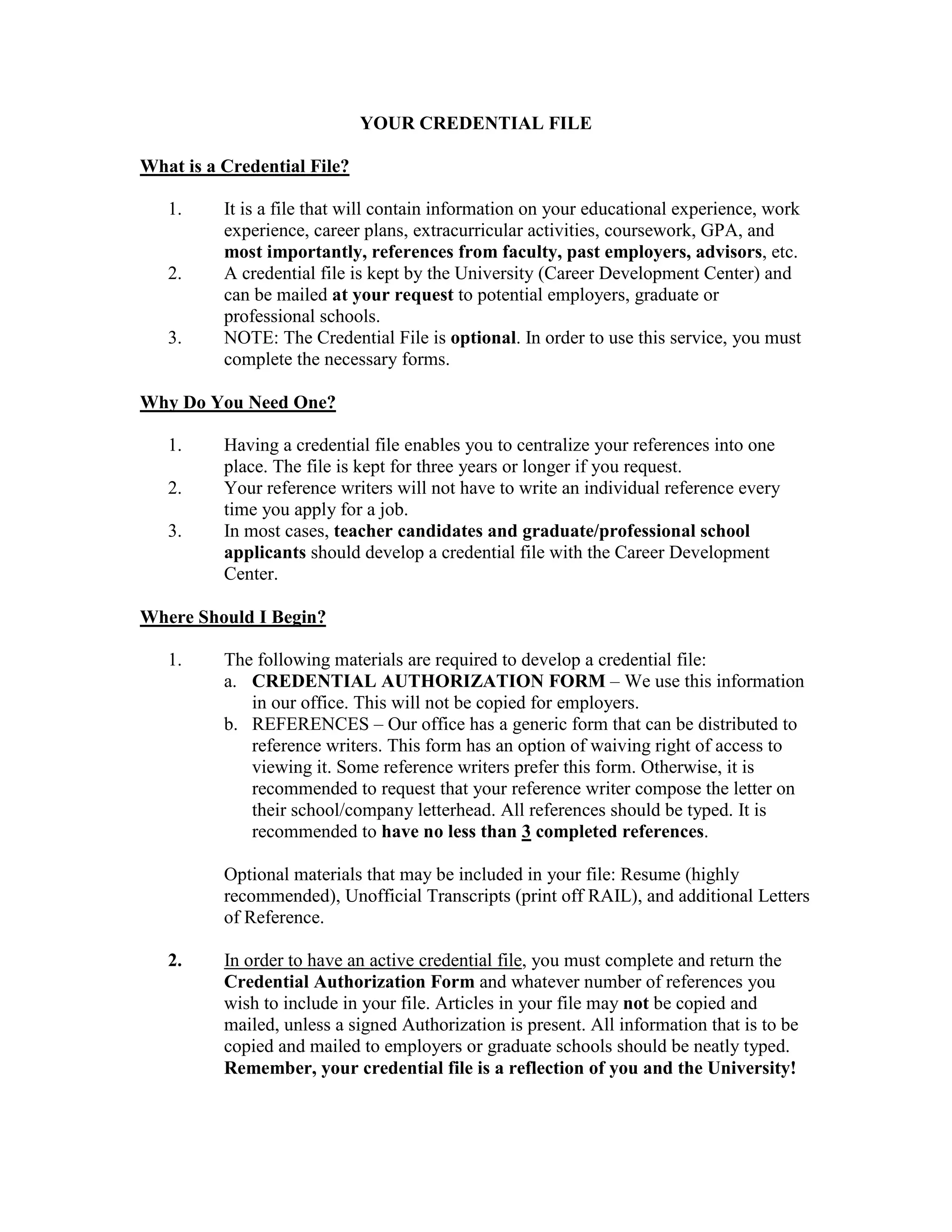 YOUR CREDENTIAL FILE

What is a Credential File?

1. It is a file that will contain information on your educational experience, work experience, career plans, extracurricular activities, coursework, GPA, and most importantly, references from faculty, past employers, advisors, etc.
2. A credential file is kept by the University (Career Development Center) and can be mailed at your request to potential employers, graduate or professional schools.
3. NOTE: The Credential File is optional. In order to use this service, you must complete the necessary forms.

Why Do You Need One?

1. Having a credential file enables you to centralize your references into one place. The file is kept for three years or longer if you request.
2. Your reference writers will not have to write an individual reference every time you apply for a job.
3. In most cases, teacher candidates and graduate/professional school applicants should develop a credential file with the Career Development Center.

Where Should I Begin?

1. The following materials are required to develop a credential file:
a. CREDENTIAL AUTHORIZATION FORM – We use this information in our office. This will not be copied for employers.
b. REFERENCES – Our office has a generic form that can be distributed to reference writers. This form has an option of waiving right of access to viewing it. Some reference writers prefer this form. Otherwise, it is recommended to request that your reference writer compose the letter on their school/company letterhead. All references should be typed. It is recommended to have no less than 3 completed references.

Optional materials that may be included in your file: Resume (highly recommended), Unofficial Transcripts (print off RAIL), and additional Letters of Reference.

2. In order to have an active credential file, you must complete and return the Credential Authorization Form and whatever number of references you wish to include in your file. Articles in your file may not be copied and mailed, unless a signed Authorization is present. All information that is to be copied and mailed to employers or graduate schools should be neatly typed. Remember, your credential file is a reflection of you and the University!